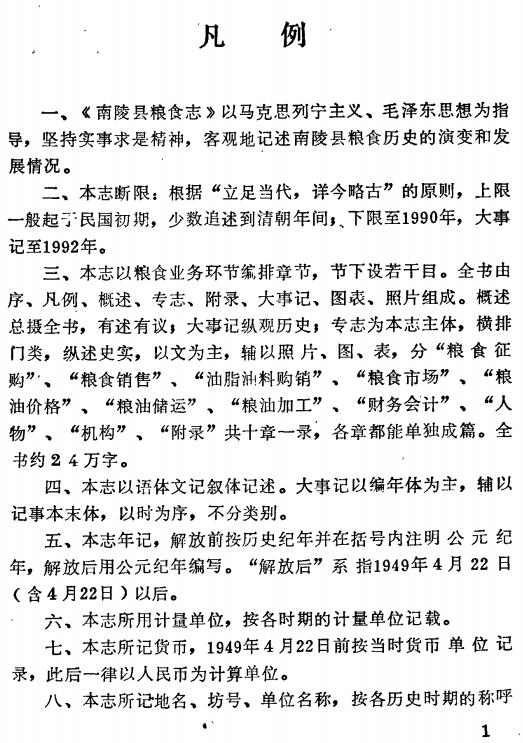 凡　例

一、《南陵县粮食志》以马克思列宁主义、毛泽东思想为指导，坚持实事求是精神，客观地记述南陵县粮食历史的演变和发展情况。

二、本志断限：根据“立足当代，详今略古”的原则，上限一般起于民国初期，少数追述到清朝年间；下限至1990年，大事记至1992年。

三、本志以粮食业务环节编排章节，节下设若干目。全书由序、凡例、概述、专志、附录、大事记、图表、照片组成。概述总摄全书，有述有议；大事记纵观历史；专志为本志主体，横排门类，纵述史实，以文为主，辅以照片、图、表，分“粮食征购”、“粮食销售”、“油脂油料购销”、“粮食市场”、“粮油价格”、“粮油储运”、“粮油加工”、“财务会计”、“人物”、“机构”、“附录”共十章一录，各章都能单独成篇。全书约24万字。

四、本志以语体文记叙体记述。大事记以编年体为主，辅以记事本末体，以时为序，不分类别。

五、本志年记，解放前按历史纪年并在括号内注明公元纪年，解放后用公元纪年编写。“解放后”系指1949年4月22日（含4月22日）以后。

六、本志所用计量单位，按各时期的计量单位记载。

七、本志所记货币，1949年4月22日前按当时货币单位记录，此后一律以人民币为计算单位。

八、本志所记地名、坊号、单位名称，按各历史时期的称呼

1